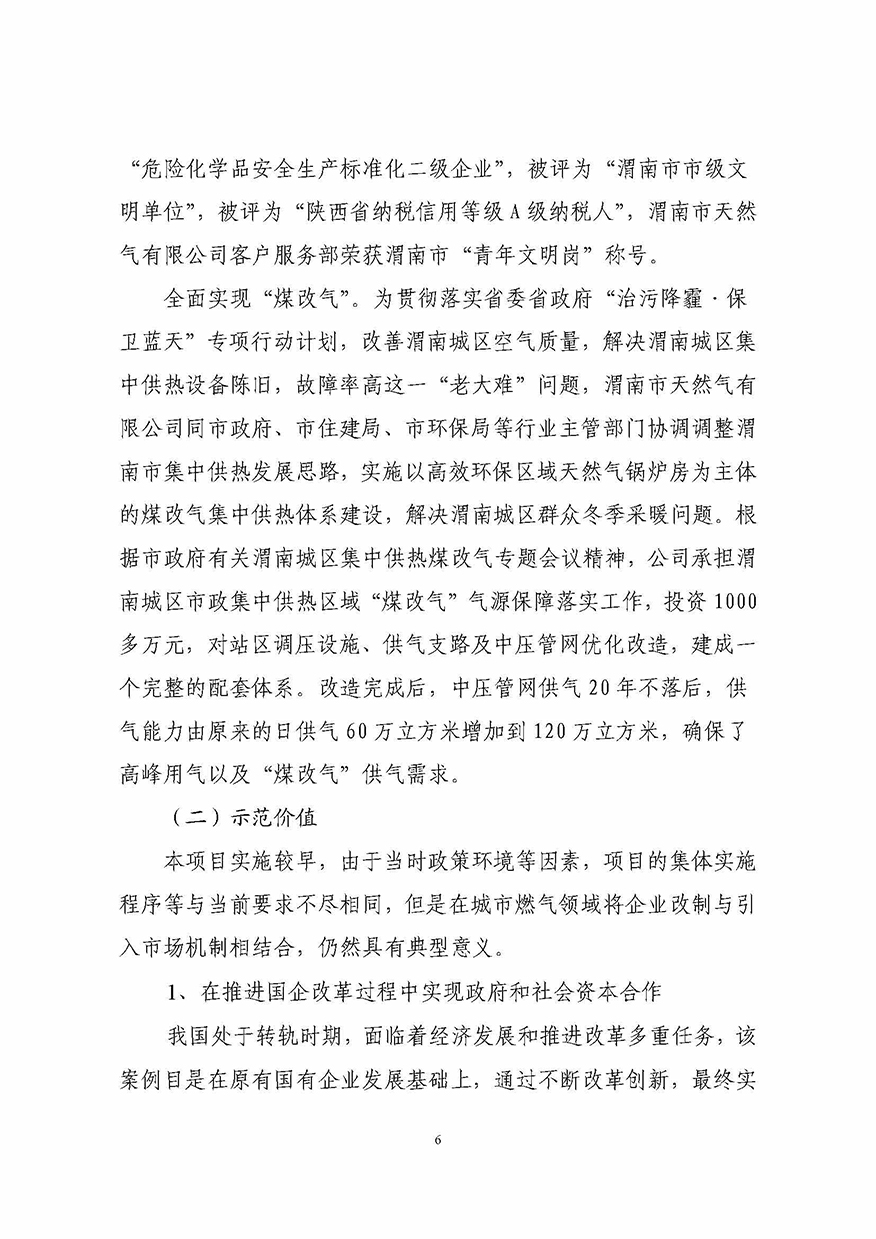 “危险化学品安全生产标准化二级企业”，被评为“渭南市市级文明单位”，被评为“陕西省纳税信用等级A级纳税人”，渭南市天然气有限公司客户服务部荣获渭南市“青年文明岗”称号。

全面实现“煤改气”。为贯彻落实省委省政府“治污降霾·保卫蓝天”专项行动计划，改善渭南城区空气质量，解决渭南城区集中供热设备陈旧，故障率高这一“老大难”问题，渭南市天然气有限公司同市政府、市住建局、市环保局等行业主管部门协调调整渭南市集中供热发展思路，实施以高效环保区域天然气锅炉房为主体的煤改气集中供热体系建设，解决渭南城区群众冬季采暖问题。根据市政府有关渭南城区集中供热煤改气专题会议精神，公司承担渭南城区市政集中供热区域“煤改气”气源保障落实工作，投资1000多万元，对站区调压设施、供气支路及中压管网优化改造，建成一个完整的配套体系。改造完成后，中压管网供气20年不落后，供气能力由原来的日供气60万立方米增加到120万立方米，确保了高峰用气以及“煤改气”供气需求。

（二）示范价值

本项目实施较早，由于当时政策环境等因素，项目的集体实施程序等与当前要求不尽相同，但是在城市燃气领域将企业改制与引入市场机制相结合，仍然具有典型意义。

1、在推进国企改革过程中实现政府和社会资本合作

我国处于转轨时期，面临着经济发展和推进改革多重任务，该案例目是在原有国有企业发展基础上，通过不断改革创新，最终实

6